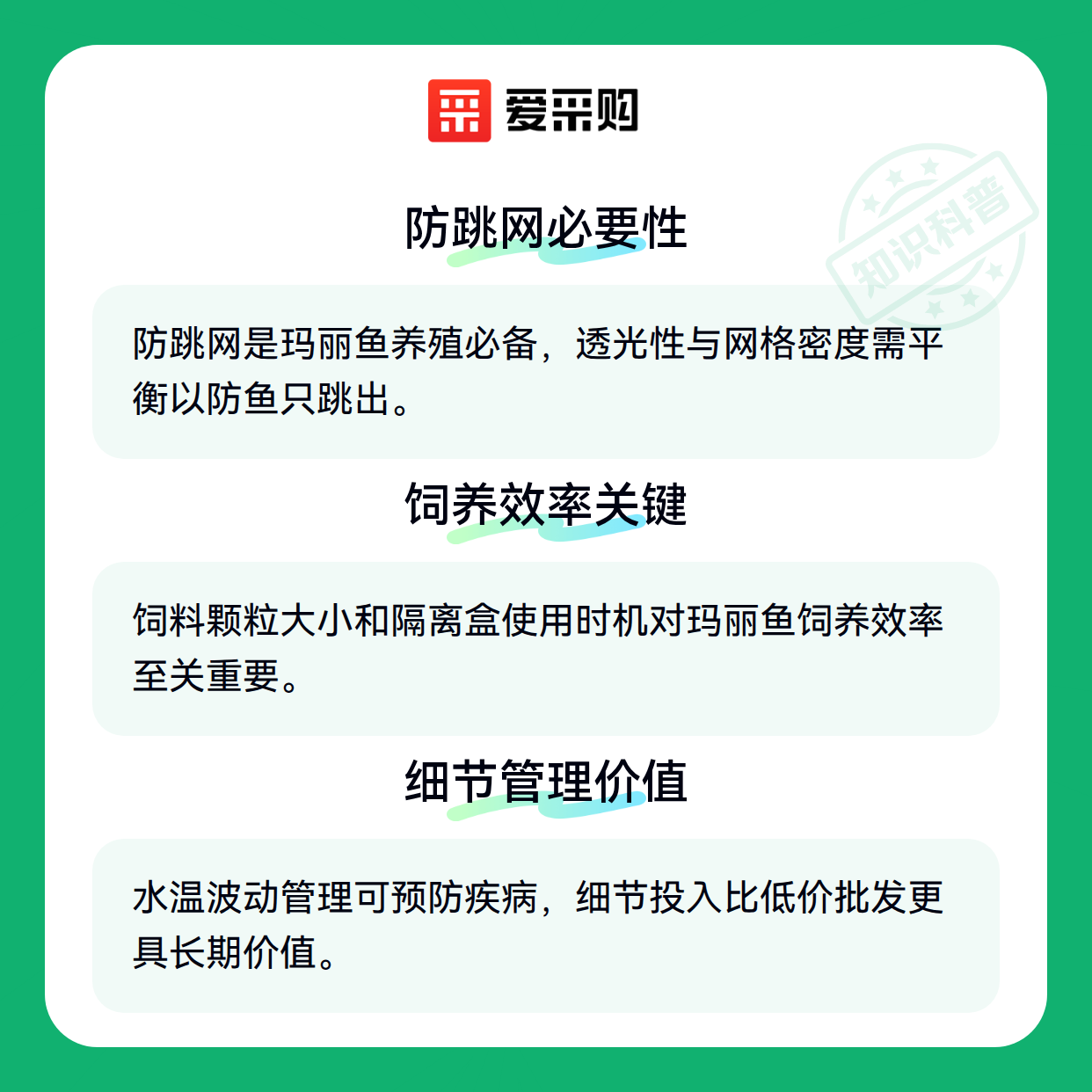 爱采购

防跳网必要性

防跳网是玛丽鱼养殖必备，透光性与网格密度需平衡以防鱼只跳出。

饲养效率关键

饲料颗粒大小和隔离盒使用时机对玛丽鱼饲养效率至关重要。

细节管理价值

水温波动管理可预防疾病，细节投入比低价批发更具长期价值。

知识科普